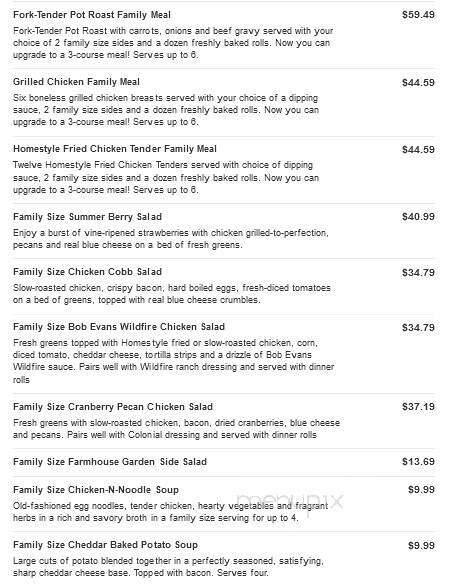 Fork-Tender Pot Roast Family Meal
$59.49
Fork-Tender Pot Roast with carrots, onions and beef gravy served with your choice of 2 family size sides and a dozen freshly baked rolls. Now you can upgrade to a 3-course meal! Serves up to 6.

Grilled Chicken Family Meal
$44.59
Six boneless grilled chicken breasts served with your choice of a dipping sauce, 2 family size sides and a dozen freshly baked rolls. Now you can upgrade to a 3-course meal! Serves up to 6.

Homestyle Fried Chicken Tender Family Meal
$44.59
Twelve Homestyle Fried Chicken Tenders served with choice of dipping sauce, 2 family size sides and a dozen freshly baked rolls. Now you can upgrade to a 3-course meal! Serves up to 6.

Family Size Summer Berry Salad
$40.99
Enjoy a burst of vine-ripened strawberries with chicken grilled-to-perfection, pecans and real blue cheese on a bed of fresh greens.

Family Size Chicken Cobb Salad
$34.79
Slow-roasted chicken, crispy bacon, hard boiled eggs, fresh-diced tomatoes on a bed of greens, topped with real blue cheese crumbles.

Family Size Bob Evans Wildfire Chicken Salad
$34.79
Fresh greens topped with Homestyle fried or slow-roasted chicken, corn, diced tomato, cheddar cheese, tortilla strips and a drizzle of Bob Evans Wildfire sauce. Pairs well with Wildfire ranch dressing and served with dinner rolls

Family Size Cranberry Pecan Chicken Salad
$37.19
Fresh greens with slow-roasted chicken, bacon, dried cranberries, blue cheese and pecans. Pairs well with Colonial dressing and served with dinner rolls

Family Size Farmhouse Garden Side Salad
$13.69

Family Size Chicken-N-Noodle Soup
$9.99
Old-fashioned egg noodles, tender chicken, hearty vegetables and fragrant herbs in a rich and savory broth in a family size serving for up to 4.

menupix

Family Size Cheddar Baked Potato Soup
$9.99
Large cuts of potato blended together in a perfectly seasoned, satisfying, sharp cheddar cheese base. Topped with bacon. Serves four.